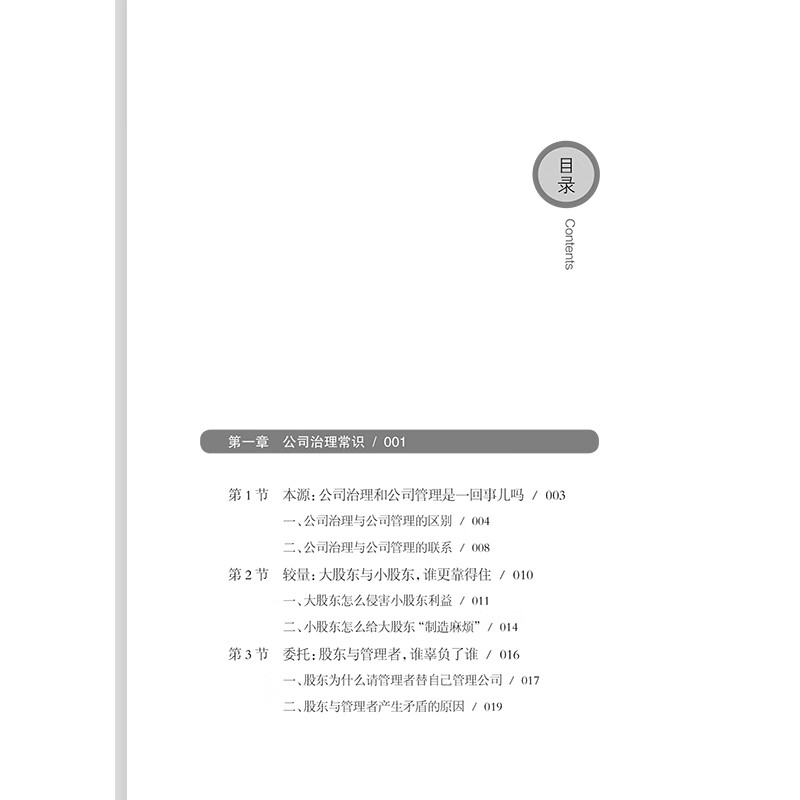 目录
Contents

第一章 公司治理常识 / 001

第 1 节 本源：公司治理和公司管理是一回事儿吗 / 003
一、公司治理与公司管理的区别 / 004
二、公司治理与公司管理的联系 / 008
第 2 节 较量：大股东与小股东，谁更靠得住 / 010
一、大股东怎么侵害小股东利益 / 011
二、小股东怎么给大股东“制造麻烦” / 014
第 3 节 委托：股东与管理者，谁辜负了谁 / 016
一、股东为什么请管理者替自己管理公司 / 017
二、股东与管理者产生矛盾的原因 / 019